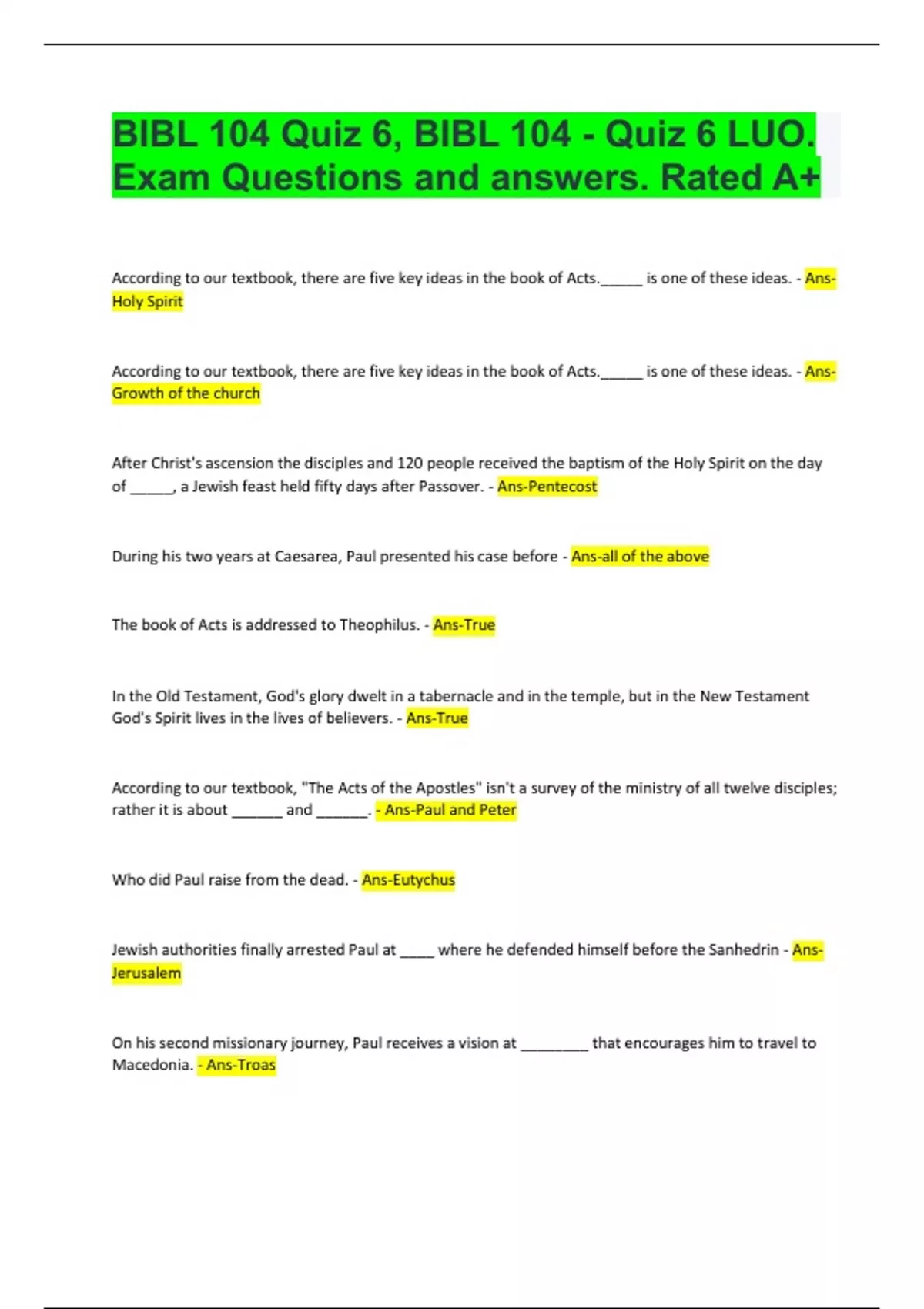 BIBL 104 Quiz 6, BIBL 104 - Quiz 6 LUO. Exam Questions and answers. Rated A+

According to our textbook, there are five key ideas in the book of Acts.______ is one of these ideas. - Ans-Holy Spirit

According to our textbook, there are five key ideas in the book of Acts.______ is one of these ideas. - Ans-Growth of the church

After Christ's ascension the disciples and 120 people received the baptism of the Holy Spirit on the day of ______, a Jewish feast held fifty days after Passover. - Ans-Pentecost

During his two years at Caesarea, Paul presented his case before - Ans-all of the above

The book of Acts is addressed to Theophilus. - Ans-True

In the Old Testament, God's glory dwelt in a tabernacle and in the temple, but in the New Testament God's Spirit lives in the lives of believers. - Ans-True

According to our textbook, "The Acts of the Apostles" isn't a survey of the ministry of all twelve disciples; rather it is about _______ and _______. - Ans-Paul and Peter

Who did Paul raise from the dead. - Ans-Eutychus

Jewish authorities finally arrested Paul at _____ where he defended himself before the Sanhedrin - Ans-Jerusalem

On his second missionary journey, Paul receives a vision at _________ that encourages him to travel to Macedonia. - Ans-Troas